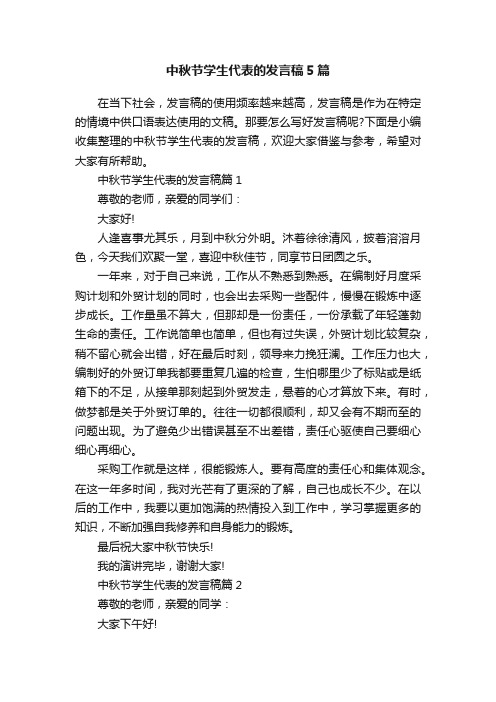 中秋节学生代表的发言稿5篇

在当下社会，发言稿的使用频率越来越高，发言稿是作为在特定的情境中供口语表达使用的文稿。那要怎么写好发言稿呢?下面是小编收集整理的中秋节学生代表的发言稿，欢迎大家借鉴与参考，希望对大家有所帮助。

中秋节学生代表的发言稿篇1

尊敬的老师，亲爱的同学们：

大家好!

人逢喜事尤其乐，月到中秋分外明。沐着徐徐清风，披着溶溶月色，今天我们欢聚一堂，喜迎中秋佳节，同享节日团圆之乐。

一年来，对于自己来说，工作从不熟悉到熟悉。在编制好月度采购计划和外贸计划的同时，也会出去采购一些配件，慢慢在锻炼中逐步成长。工作量虽不算大，但那却是一份责任，一份承载了年轻蓬勃生命的责任。工作说简单也简单，但也有过失误，外贸计划比较复杂，稍不留心就会出错，好在最后时刻，领导来力挽狂澜。工作压力也大，编制好的外贸订单我都要重复几遍的检查，生怕哪里少了标贴或是纸箱下的不足，从接单那刻起到外贸发走，悬着的心才算放下来。有时，做梦都是关于外贸订单的。往往一切都很顺利，却又会有不期而至的问题出现。为了避免少出错误甚至不出差错，责任心驱使自己要细心细心再细心。

采购工作就是这样，很能锻炼人。要有高度的责任心和集体观念。在这一年多时间，我对光芒有了更深的了解，自己也成长不少。在以后的工作中，我要以更加饱满的热情投入到工作中，学习掌握更多的知识，不断加强自我修养和自身能力的锻炼。

最后祝大家中秋节快乐!

我的演讲完毕，谢谢大家!

中秋节学生代表的发言稿篇2

尊敬的老师，亲爱的同学：

大家下午好!